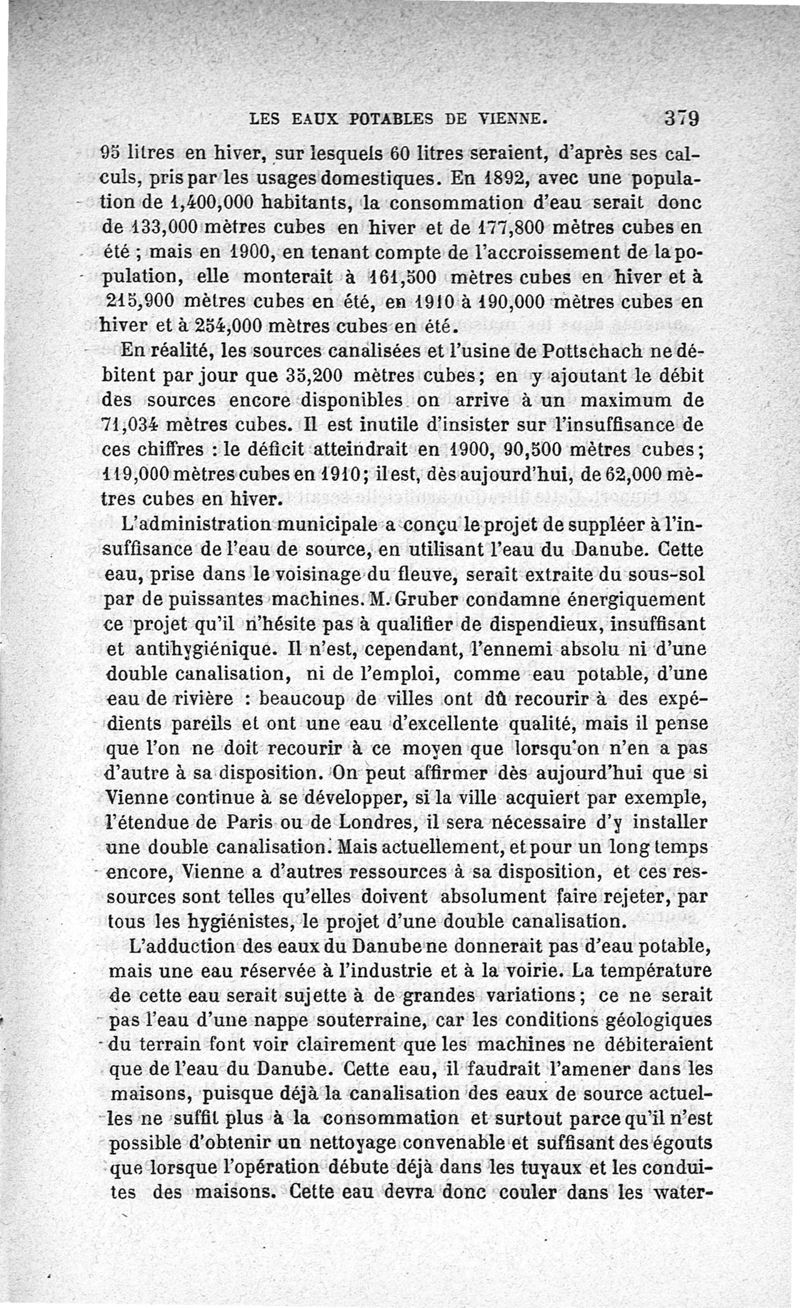 LES EAUX POTABLES DE VIENNE. 379

95 litres en hiver, sur lesquels 60 litres seraient, d'après ses calculs, pris par les usages domestiques. En 1892, avec une population de 1,400,000 habitants, la consommation d'eau serait donc de 133,000 mètres cubes en hiver et de 177,800 mètres cubes en été ; mais en 1900, en tenant compte de l'accroissement de la population, elle monterait à 161,500 mètres cubes en hiver et à 215,900 mètres cubes en été, en 1910 à 190,000 mètres cubes en hiver et à 254,000 mètres cubes en été.

En réalité, les sources canalisées et l'usine de Pottschach ne débitent par jour que 35,200 mètres cubes; en y ajoutant le débit des sources encore disponibles on arrive à un maximum de 71,034 mètres cubes. Il est inutile d'insister sur l'insuffisance de ces chiffres : le déficit atteindrait en 1900, 90,500 mètres cubes; 119,000 mètres cubes en 1910; il est, dès aujourd'hui, de 62,000 mètres cubes en hiver.

L'administration municipale a conçu le projet de suppléer à l'insuffisance de l'eau de source, en utilisant l'eau du Danube. Cette eau, prise dans le voisinage du fleuve, serait extraite du sous-sol par de puissantes machines. M. Gruber condamne énergiquement ce projet qu'il n'hésite pas à qualifier de dispendieux, insuffisant et antihygiénique. Il n'est, cependant, l'ennemi absolu ni d'une double canalisation, ni de l'emploi, comme eau potable, d'une eau de rivière : beaucoup de villes ont dû recourir à des expédients pareils et ont une eau d'excellente qualité, mais il pense que l'on ne doit recourir à ce moyen que lorsqu'on n'en a pas d'autre à sa disposition. On peut affirmer dès aujourd'hui que si Vienne continue à se développer, si la ville acquiert par exemple, l'étendue de Paris ou de Londres, il sera nécessaire d'y installer une double canalisation. Mais actuellement, et pour un long temps encore, Vienne a d'autres ressources à sa disposition, et ces ressources sont telles qu'elles doivent absolument faire rejeter, par tous les hygiénistes, le projet d'une double canalisation.

L'adduction des eaux du Danube ne donnerait pas d'eau potable, mais une eau réservée à l'industrie et à la voirie. La température de cette eau serait sujette à de grandes variations; ce ne serait pas l'eau d'une nappe souterraine, car les conditions géologiques du terrain font voir clairement que les machines ne débiteraient que de l'eau du Danube. Cette eau, il faudrait l'amener dans les maisons, puisque déjà la canalisation des eaux de source actuelles ne suffit plus à la consommation et surtout parce qu'il n'est possible d'obtenir un nettoyage convenable et suffisant des égouts que lorsque l'opération débute déjà dans les tuyaux et les conduites des maisons. Cette eau devra donc couler dans les water-